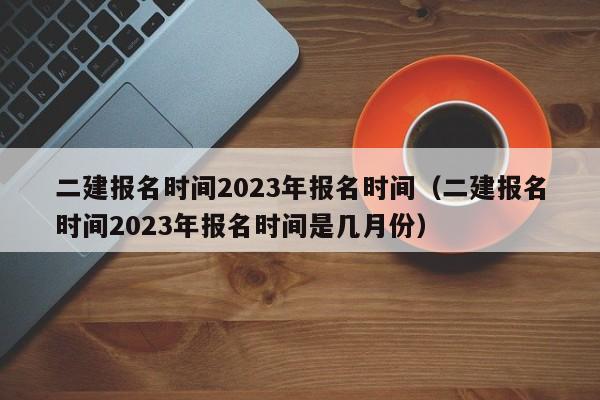 二建报名时间2023年报名时间（二建报名时间2023年报名时间是几月份）